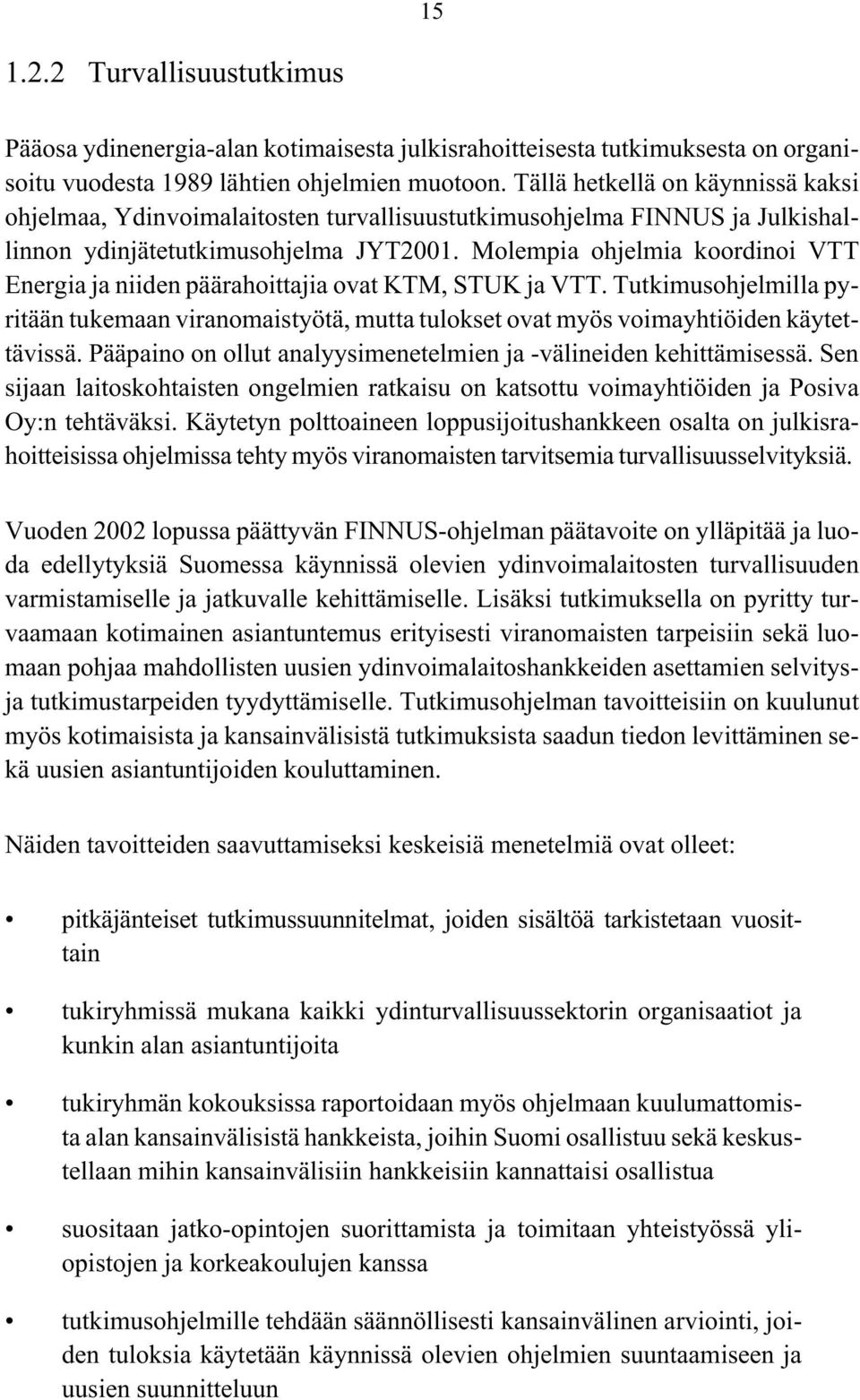 15

1.2.2 Turvallisuustutkimus

Pääosa ydinenergia-alan kotimaisesta julkisrahoitteisesta tutkimuksesta on organisoitu vuodesta 1989 lähtien ohjelmien muotoon. Tällä hetkellä on käynnissä kaksi ohjelmaa, Ydinvoimalaitosten turvallisuustutkimusohjelma FINNUS ja Julkishallinnon ydinjätetutkimusohjelma JYT2001. Molempia ohjelmia koordinoi VTT Energia ja niiden päärahoittajia ovat KTM, STUK ja VTT. Tutkimusohjelmilla pyritään tukemaan viranomaistyötä, mutta tulokset ovat myös voimayhtiöiden käytettävissä. Pääpaino on ollut analyysimenetelmien ja -välineiden kehittämisessä. Sen sijaan laitoskohtaisten ongelmien ratkaisu on katsottu voimayhtiöiden ja Posiva Oy:n tehtäväksi. Käytetyn polttoaineen loppusijoitushankkeen osalta on julkisrahoitteisissa ohjelmissa tehty myös viranomaisten tarvitsemia turvallisuusselvityksiä.

Vuoden 2002 lopussa päättyvän FINNUS-ohjelman päätavoite on ylläpitää ja luoda edellytyksiä Suomessa käynnissä olevien ydinvoimalaitosten turvallisuuden varmistamiselle ja jatkuvalle kehittämiselle. Lisäksi tutkimuksella on pyritty turvaamaan kotimainen asiantuntemus erityisesti viranomaisten tarpeisiin sekä luomaan pohjaa mahdollisten uusien ydinvoimalaitoshankkeiden asettamien selvitys- ja tutkimustarpeiden tyydyttämiselle. Tutkimusohjelman tavoitteisiin on kuulunut myös kotimaisista ja kansainvälisistä tutkimuksista saadun tiedon levittäminen sekä uusien asiantuntijoiden kouluttaminen.

Näiden tavoitteiden saavuttamiseksi keskeisiä menetelmiä ovat olleet:

• pitkäjänteiset tutkimussuunnitelmat, joiden sisältöä tarkistetaan vuosittain

• tukiryhmissä mukana kaikki ydinturvallisuussektorin organisaatiot ja kunkin alan asiantuntijoita

• tukiryhmän kokouksissa raportoidaan myös ohjelmaan kuulumattomista alan kansainvälisistä hankkeista, joihin Suomi osallistuu sekä keskustellaan mihin kansainvälisiin hankkeisiin kannattaisi osallistua

• suositaan jatko-opintojen suorittamista ja toimitaan yhteistyössä yliopistojen ja korkeakoulujen kanssa

• tutkimusohjelmille tehdään säännöllisesti kansainvälinen arviointi, joiden tuloksia käytetään käynnissä olevien ohjelmien suuntaamiseen ja uusien suunnitteluun